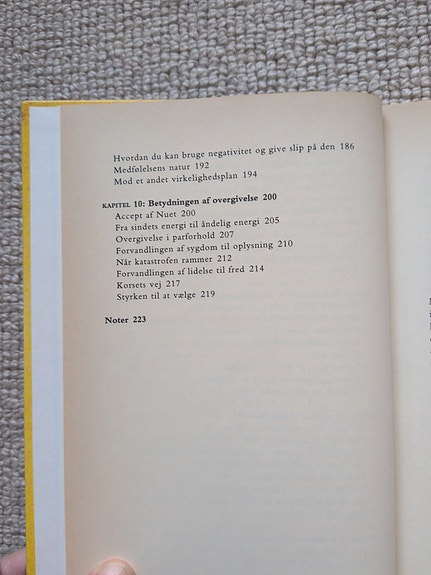 Hvordan du kan bruge negativitet og give slip på den 186
Medfølelsens natur 192
Mod et andet virkelighedsplan 194

KAPITEL 10: Betydningen af overgivelse 200
Accept af Nuet 200
Fra sindets energi til åndelig energi 205
Overgivelse i parforhold 207
Forvandlingen af sygdom til oplysning 210
Når katastrofen rammer 212
Forvandlingen af lidelse til fred 214
Korsets vej 217
Styrken til at vælge 219

Noter 223